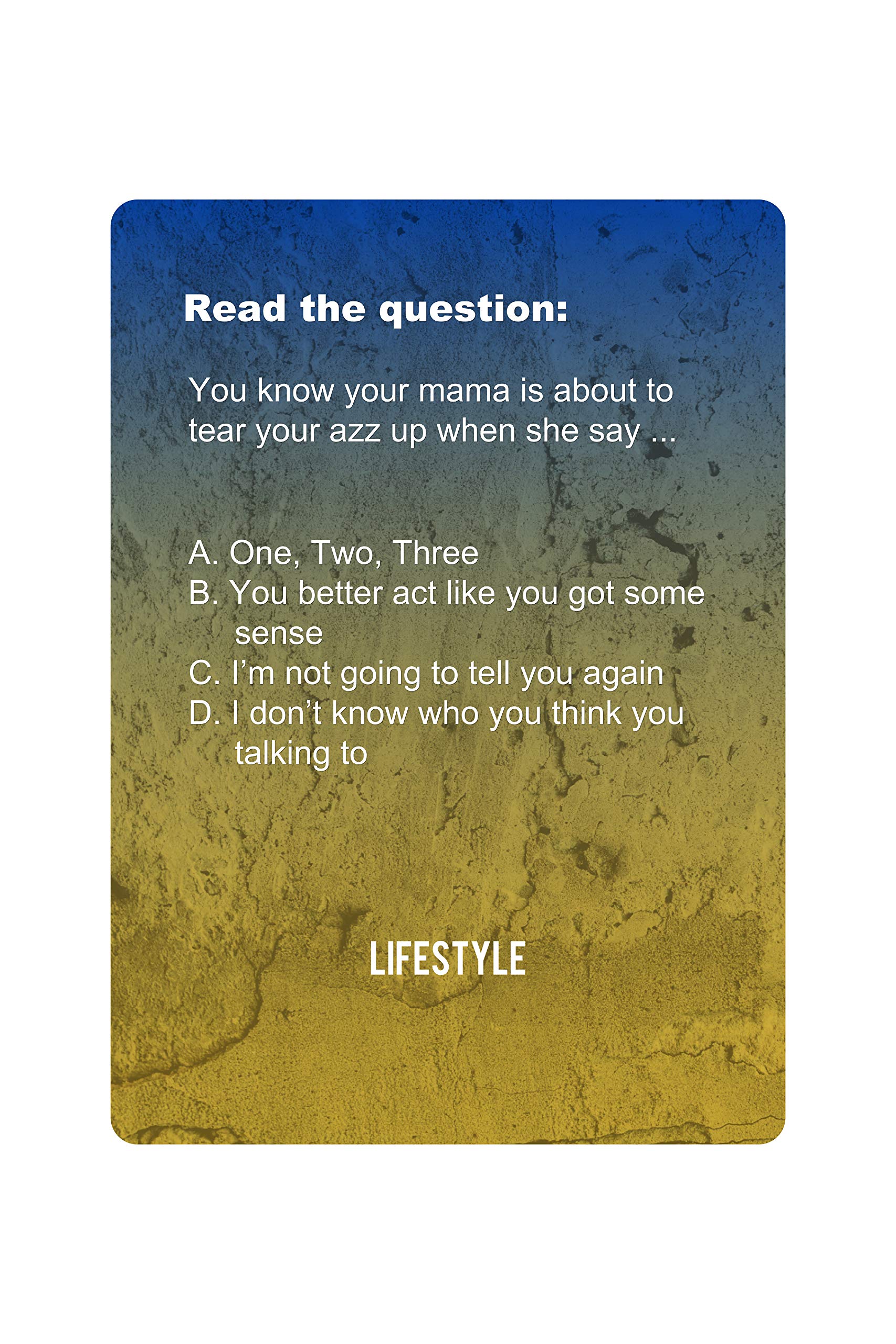 Read the question:

You know your mama is about to tear your azz up when she say ...

A. One, Two, Three
B. You better act like you got some sense
C. I'm not going to tell you again
D. I don't know who you think you talking to

LIFESTYLE